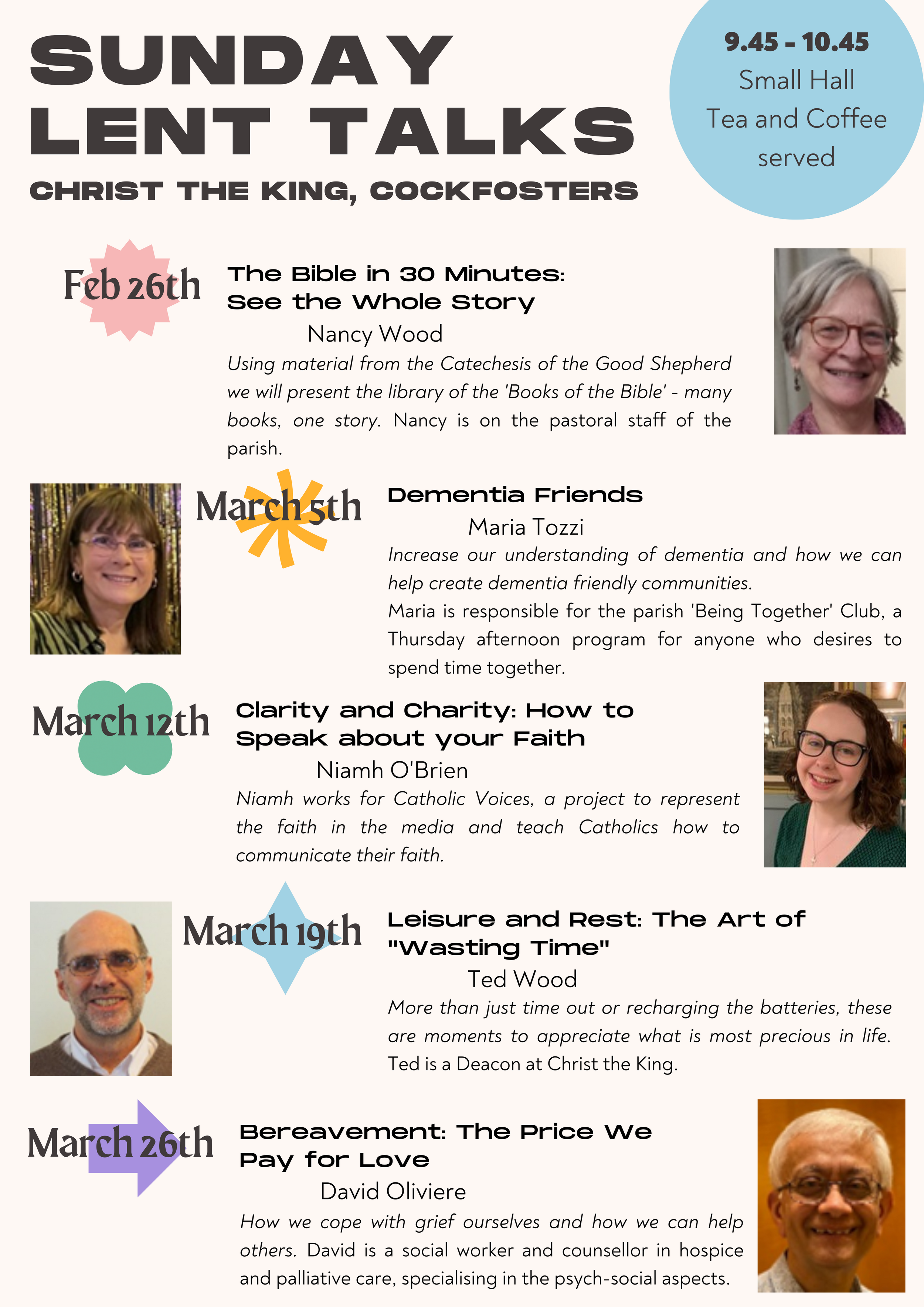 SUNDAY LENT TALKS

CHRIST THE KING, COCKFOSTERS

9.45 - 10.45
Small Hall
Tea and Coffee served

Feb 26th

The Bible in 30 Minutes: See the Whole Story

Nancy Wood

Using material from the Catechesis of the Good Shepherd we will present the library of the 'Books of the Bible' - many books, one story. Nancy is on the pastoral staff of the parish.

March 5th

Dementia Friends

Maria Tozzi

Increase our understanding of dementia and how we can help create dementia friendly communities.

Maria is responsible for the parish 'Being Together' Club, a Thursday afternoon program for anyone who desires to spend time together.

March 12th

Clarity and Charity: How to Speak about your Faith

Niamh O'Brien

Niamh works for Catholic Voices, a project to represent the faith in the media and teach Catholics how to communicate their faith.

March 19th

Leisure and Rest: The Art of "Wasting Time"

Ted Wood

More than just time out or recharging the batteries, these are moments to appreciate what is most precious in life. Ted is a Deacon at Christ the King.

March 26th

Bereavement: The Price We Pay for Love

David Oliviere

How we cope with grief ourselves and how we can help others. David is a social worker and counsellor in hospice and palliative care, specialising in the psych-social aspects.